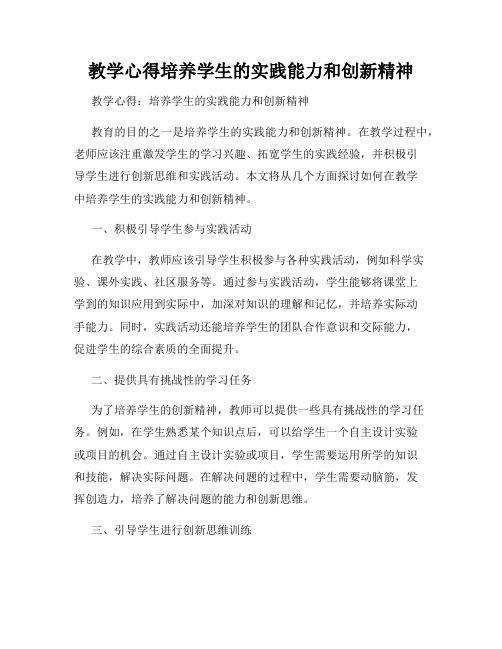 教学心得培养学生的实践能力和创新精神

教学心得：培养学生的实践能力和创新精神

教育的目的之一是培养学生的实践能力和创新精神。在教学过程中，老师应该注重激发学生的学习兴趣、拓宽学生的实践经验，并积极引导学生进行创新思维和实践活动。本文将从几个方面探讨如何在教学中培养学生的实践能力和创新精神。

一、积极引导学生参与实践活动

在教学中，教师应该引导学生积极参与各种实践活动，例如科学实验、课外实践、社区服务等。通过参与实践活动，学生能够将课堂上学到的知识应用到实际中，加深对知识的理解和记忆，并培养实际动手能力。同时，实践活动还能培养学生的团队合作意识和交际能力，促进学生的综合素质的全面提升。

二、提供具有挑战性的学习任务

为了培养学生的创新精神，教师可以提供一些具有挑战性的学习任务。例如，在学生熟悉某个知识点后，可以给学生一个自主设计实验或项目的机会。通过自主设计实验或项目，学生需要运用所学的知识和技能，解决实际问题。在解决问题的过程中，学生需要动脑筋，发挥创造力，培养了解决问题的能力和创新思维。

三、引导学生进行创新思维训练